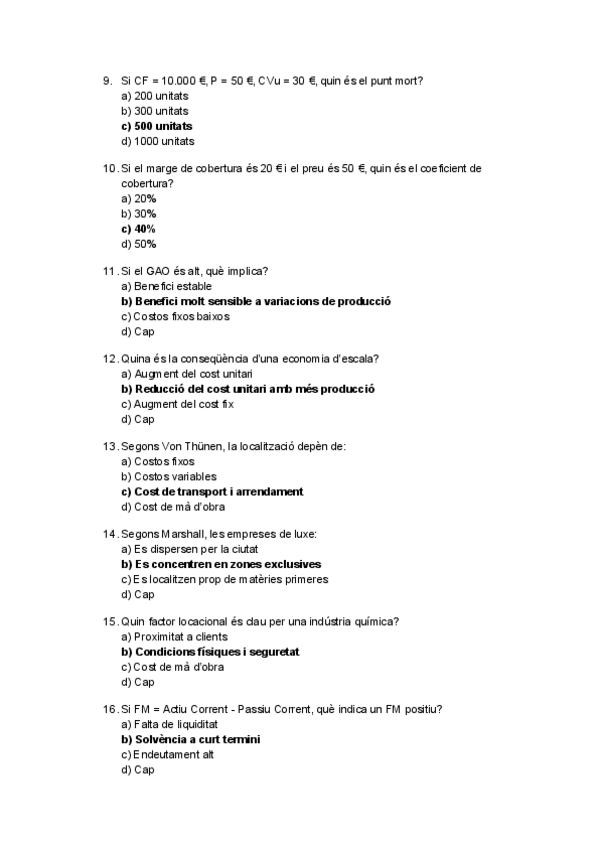 9. Si CF = 10.000 €, P = 50 €, CVu = 30 €, quin és el punt mort?
a) 200 unitats
b) 300 unitats
c) 500 unitats
d) 1000 unitats

10. Si el marge de cobertura és 20 € i el preu és 50 €, quin és el coeficient de cobertura?
a) 20%
b) 30%
c) 40%
d) 50%

11. Si el GAO és alt, què implica?
a) Benefici estable
b) Benefici molt sensible a variacions de producció
c) Costos fixos baixos
d) Cap

12. Quina és la conseqüència d'una economia d'escala?
a) Augment del cost unitari
b) Reducció del cost unitari amb més producció
c) Augment del cost fix
d) Cap

13. Segons Von Thünen, la localització depèn de:
a) Costos fixos
b) Costos variables
c) Cost de transport i arrendament
d) Cost de mà d'obra

14. Segons Marshall, les empreses de luxe:
a) Es dispersen per la ciutat
b) Es concentren en zones exclusives
c) Es localitzen prop de matèries primeres
d) Cap

15. Quin factor locacional és clau per una indústria química?
a) Proximitat a clients
b) Condicions físiques i seguretat
c) Cost de mà d'obra
d) Cap

16. Si FM = Actiu Corrent - Passiu Corrent, què indica un FM positiu?
a) Falta de liquiditat
b) Solvència a curt termini
c) Endeutament alt
d) Cap